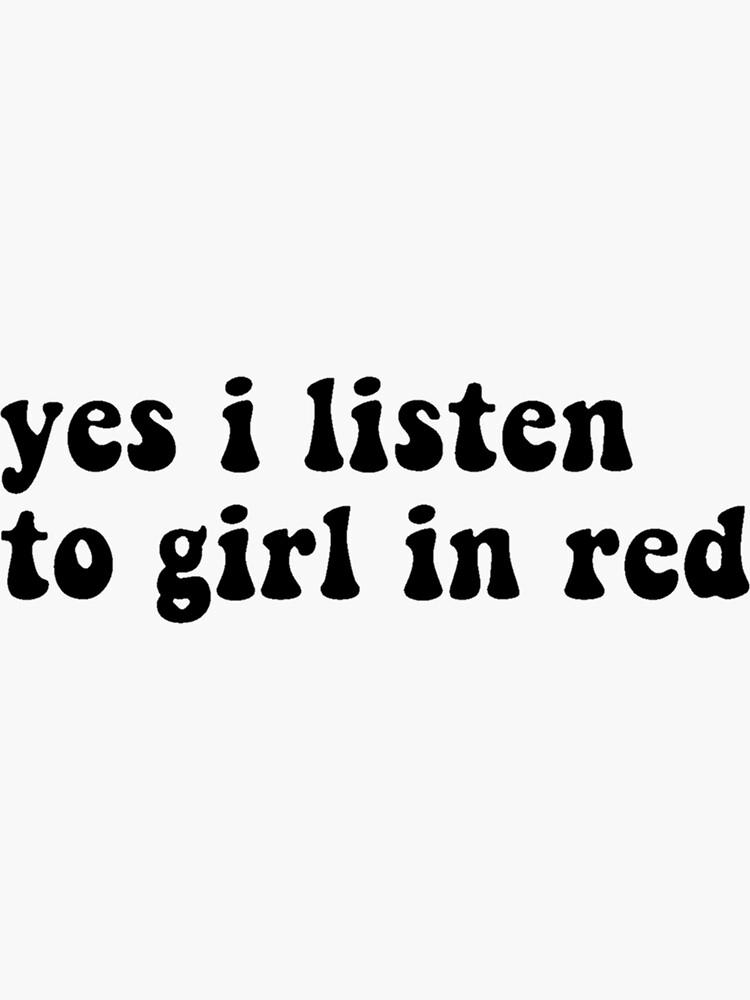 yes i listen
to girl in red